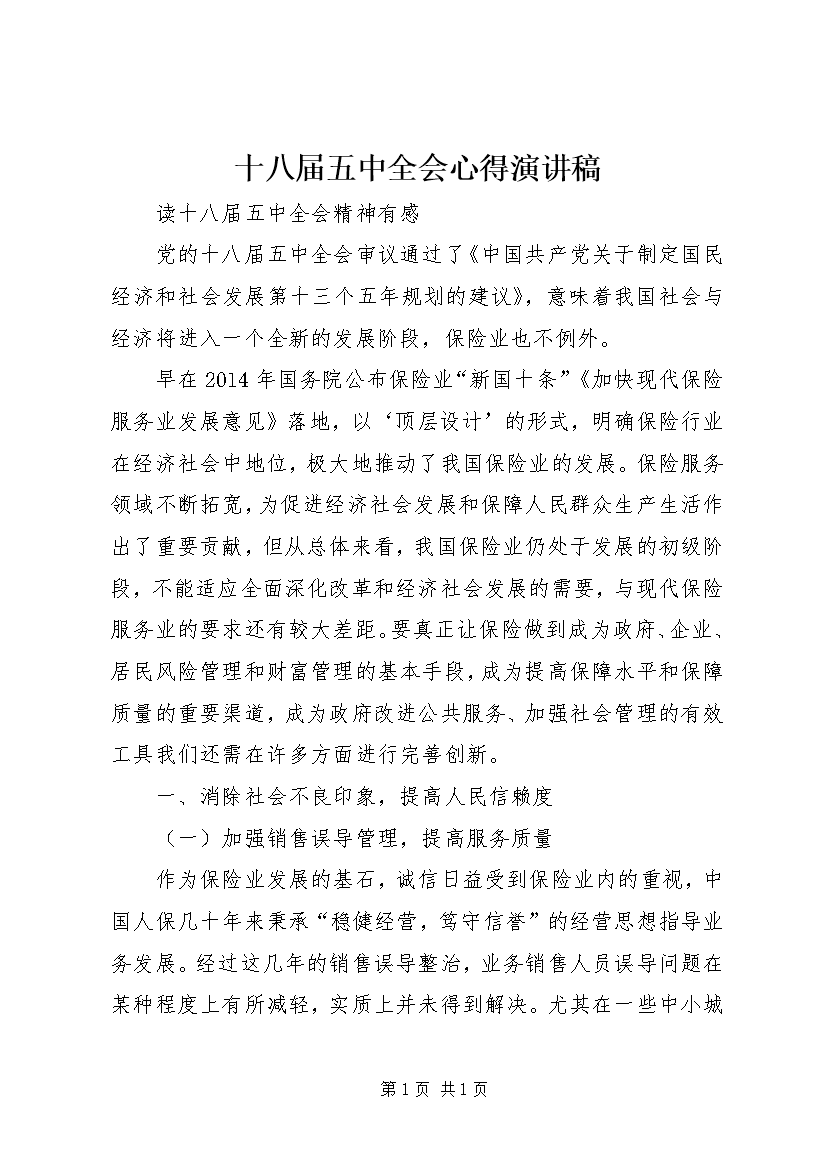 十八届五中全会心得演讲稿

读十八届五中全会精神有感

党的十八届五中全会审议通过了《中国共产党关于制定国民经济和社会发展第十三个五年规划的建议》，意味着我国社会与经济将进入一个全新的发展阶段，保险业也不例外。

早在2014年国务院公布保险业“新国十条”《加快现代保险服务业发展意见》落地，以‘顶层设计’的形式，明确保险行业在经济社会中地位，极大地推动了我国保险业的发展。保险服务领域不断拓宽，为促进经济社会发展和保障人民群众生产生活作出了重要贡献，但从总体来看，我国保险业仍处于发展的初级阶段，不能适应全面深化改革和经济社会发展的需要，与现代保险服务业的要求还有较大差距。要真正让保险做到成为政府、企业、居民风险管理和财富管理的基本手段，成为提高保障水平和保障质量的重要渠道，成为政府改进公共服务、加强社会管理的有效工具我们还需在许多方面进行完善创新。

一、消除社会不良印象，提高人民信赖度

（一）加强销售误导管理，提高服务质量

作为保险业发展的基石，诚信日益受到保险业内的重视，中国人保几十年来秉承“稳健经营，笃守信誉”的经营思想指导业务发展。经过这几年的销售误导整治，业务销售人员误导问题在某种程度上有所减轻，实质上并未得到解决。尤其在一些中小城

第1页 共1页